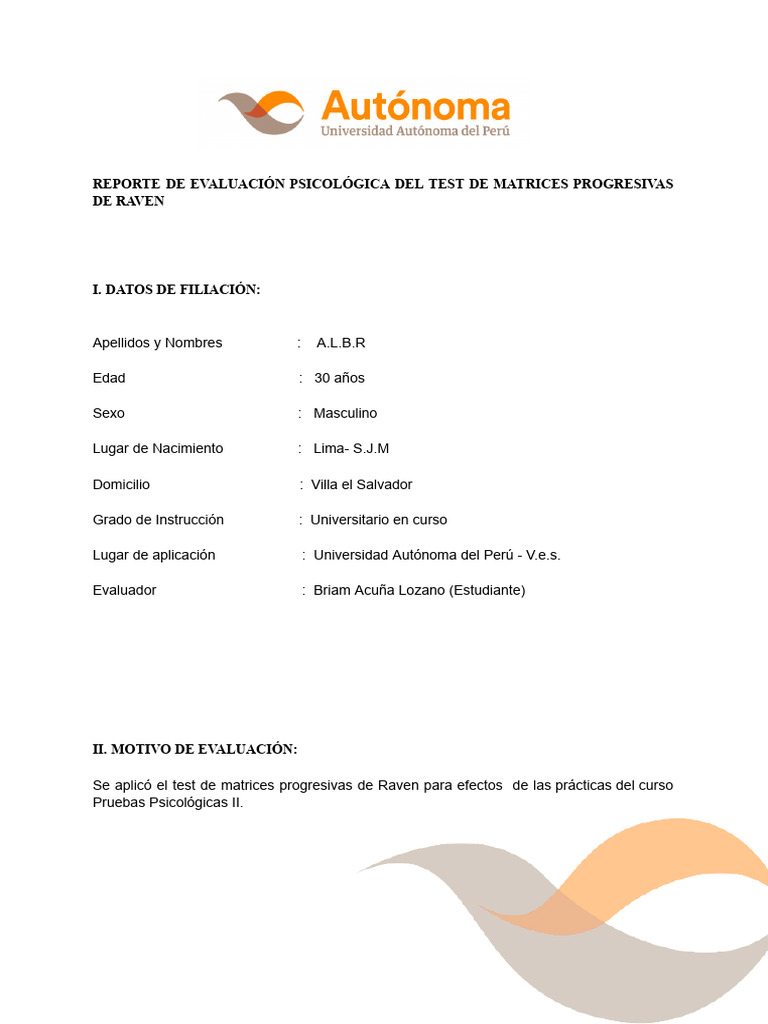 Autónoma
Universidad Autónoma del Perú

REPORTE DE EVALUACIÓN PSICOLÓGICA DEL TEST DE MATRICES PROGRESIVAS DE RAVEN

I. DATOS DE FILIACIÓN:

Apellidos y Nombres : A.L.B.R

Edad : 30 años

Sexo : Masculino

Lugar de Nacimiento : Lima- S.J.M

Domicilio : Villa el Salvador

Grado de Instrucción : Universitario en curso

Lugar de aplicación : Universidad Autónoma del Perú - V.e.s.

Evaluador : Briam Acuña Lozano (Estudiante)

II. MOTIVO DE EVALUACIÓN:

Se aplicó el test de matrices progresivas de Raven para efectos de las prácticas del curso Pruebas Psicológicas II.